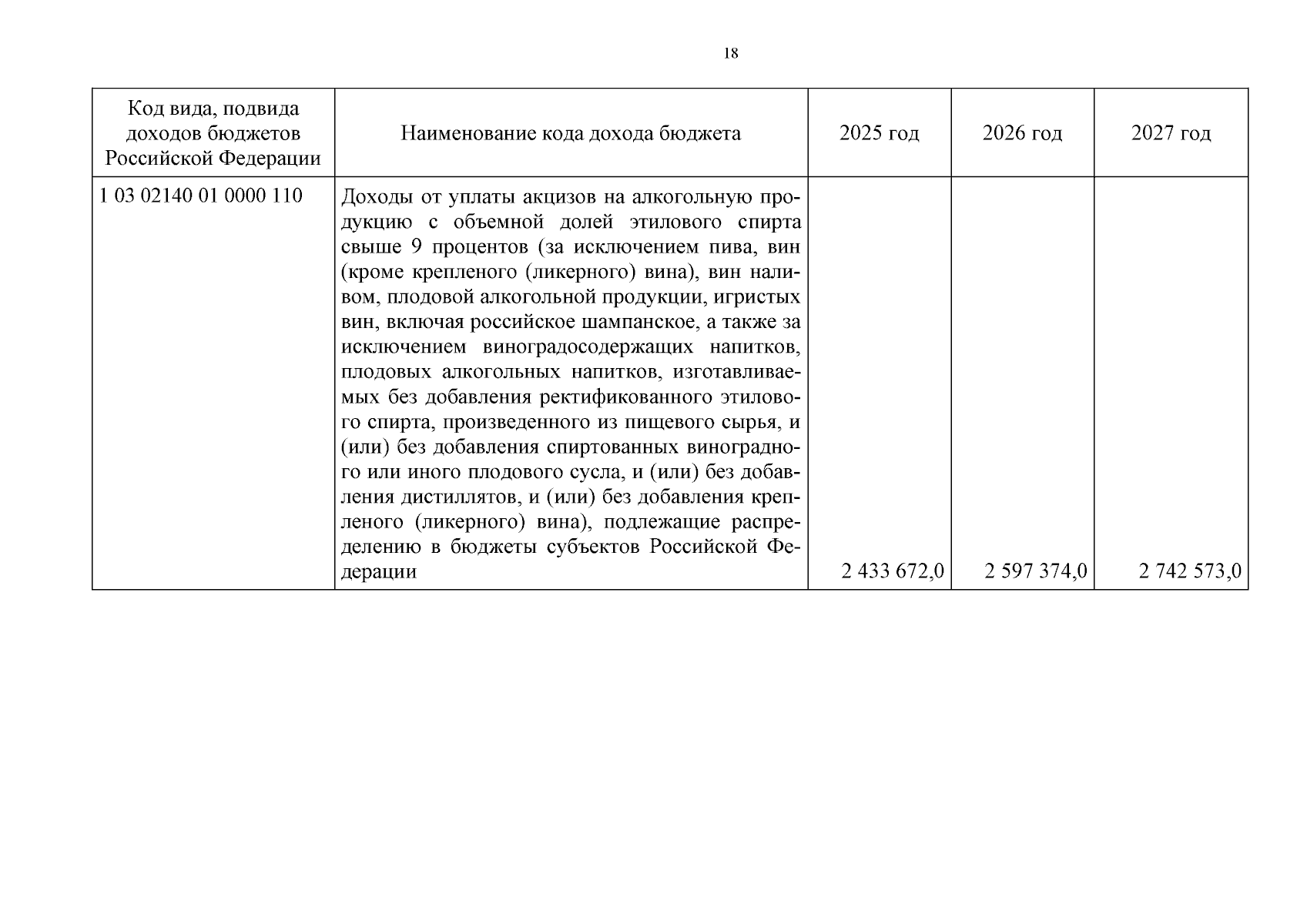 18

| Код вида, подвида доходов бюджетов Российской Федерации | Наименование кода дохода бюджета | 2025 год | 2026 год | 2027 год |
|---|---|---|---|---|
| 1 03 02140 01 0000 110 | Доходы от уплаты акцизов на алкогольную продукцию с объемной долей этилового спирта свыше 9 процентов (за исключением пива, вин (кроме крепленого (ликерного) вина), вин наливом, плодовой алкогольной продукции, игристых вин, включая российское шампанское, а также за исключением виноградосодержащих напитков, плодовых алкогольных напитков, изготавливаемых без добавления ректификованного этилового спирта, произведенного из пищевого сырья, и (или) без добавления спиртованных виноградного или иного плодового сусла, и (или) без добавления дистиллятов, и (или) без добавления крепленого (ликерного) вина), подлежащие распределению в бюджеты субъектов Российской Федерации | 2 433 672,0 | 2 597 374,0 | 2 742 573,0 |